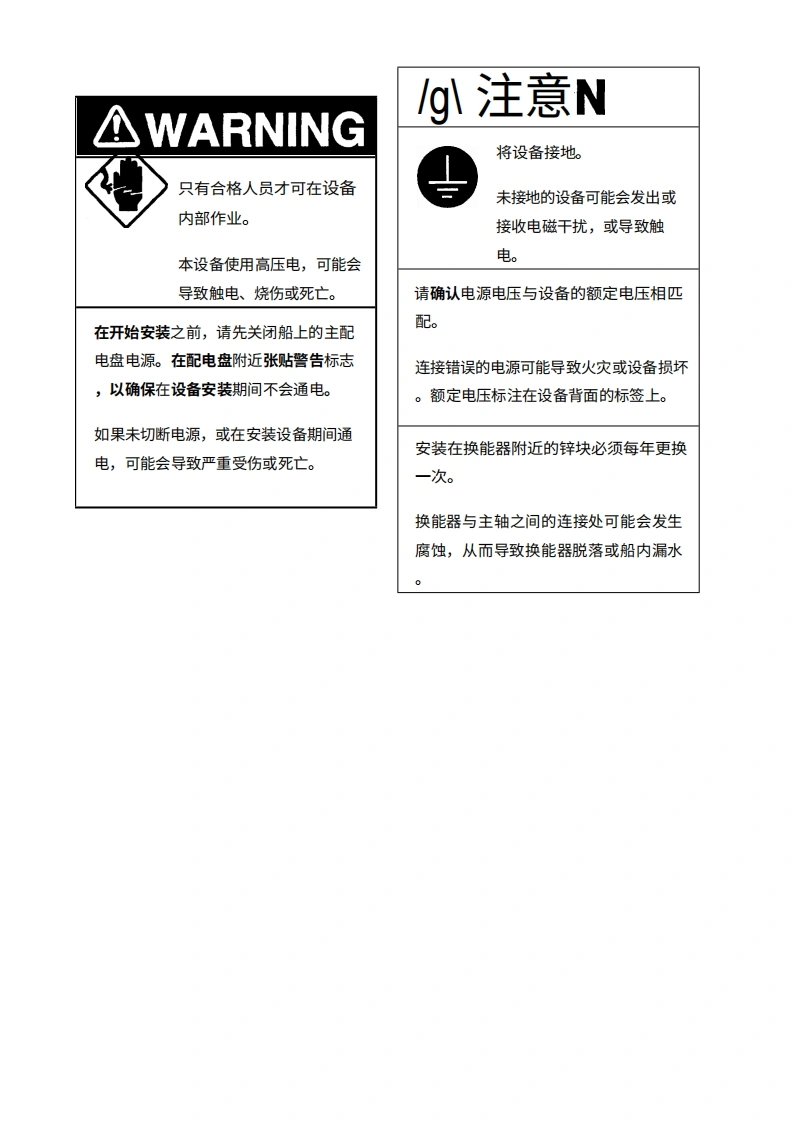 WARNING

只有合格人员才可在设备内部作业。

本设备使用高压电，可能会导致触电、烧伤或死亡。

在开始安装之前，请先关闭船上的主配电盘电源。在配电盘附近张贴警告标志，以确保在设备安装期间不会通电。

如果未切断电源，或在安装设备期间通电，可能会导致严重受伤或死亡。

/g\ 注意N

将设备接地。

未接地的设备可能会发出或接收电磁干扰，或导致触电。

请确认电源电压与设备的额定电压相匹配。

连接错误的电源可能导致火灾或设备损坏。额定电压标注在设备背面的标签上。

安装在换能器附近的锌块必须每年更换一次。

换能器与主轴之间的连接处可能会发生腐蚀，从而导致换能器脱落或船内漏水。